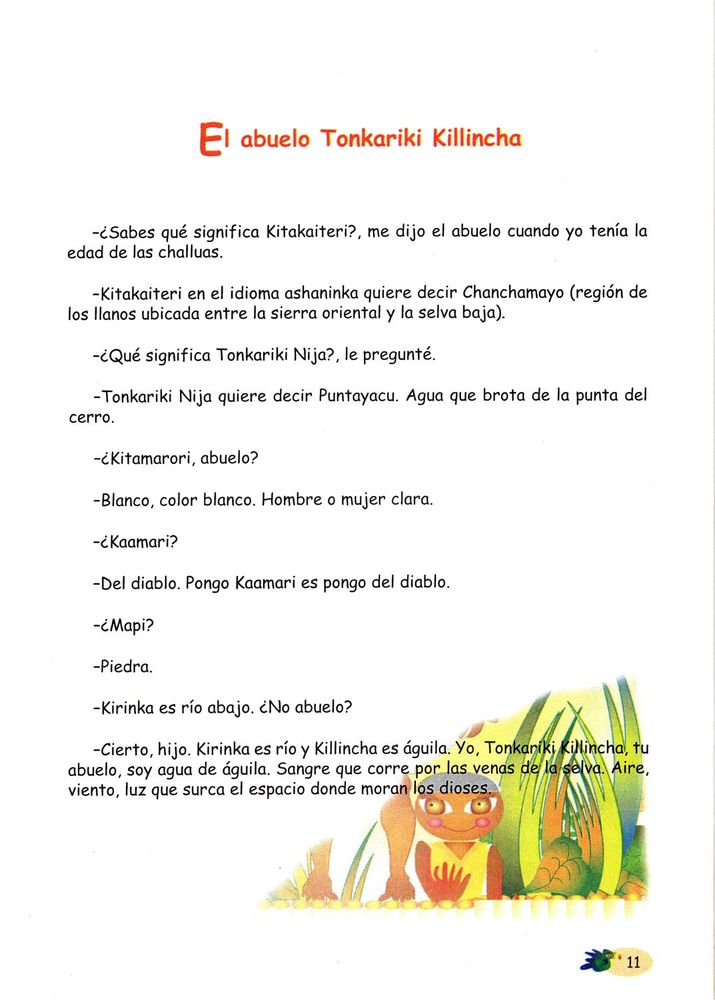 El abuelo Tonkariki Killincha

-¿Sabes qué significa Kitakaiteri?, me dijo el abuelo cuando yo tenía la edad de las challuas.

-Kitakaiteri en el idioma ashaninka quiere decir Chanchamayo (región de los llanos ubicada entre la sierra oriental y la selva baja).

-¿Qué significa Tonkariki Nija?, le pregunté.

-Tonkariki Nija quiere decir Puntayacu. Agua que brota de la punta del cerro.

-¿Kitamarori, abuelo?

-Blanco, color blanco. Hombre o mujer clara.

-¿Kaamari?

-Del diablo. Pongo Kaamari es pongo del diablo.

-¿Mapi?

-Piedra.

-Kirinka es río abajo. ¿No abuelo?

-Cierto, hijo. Kirinka es río y Killincha es águila. Yo, Tonkariki Killincha, tu abuelo, soy agua de águila. Sangre que corre por las venas de la selva. Aire, viento, luz que surca el espacio donde moran los dioses.

11